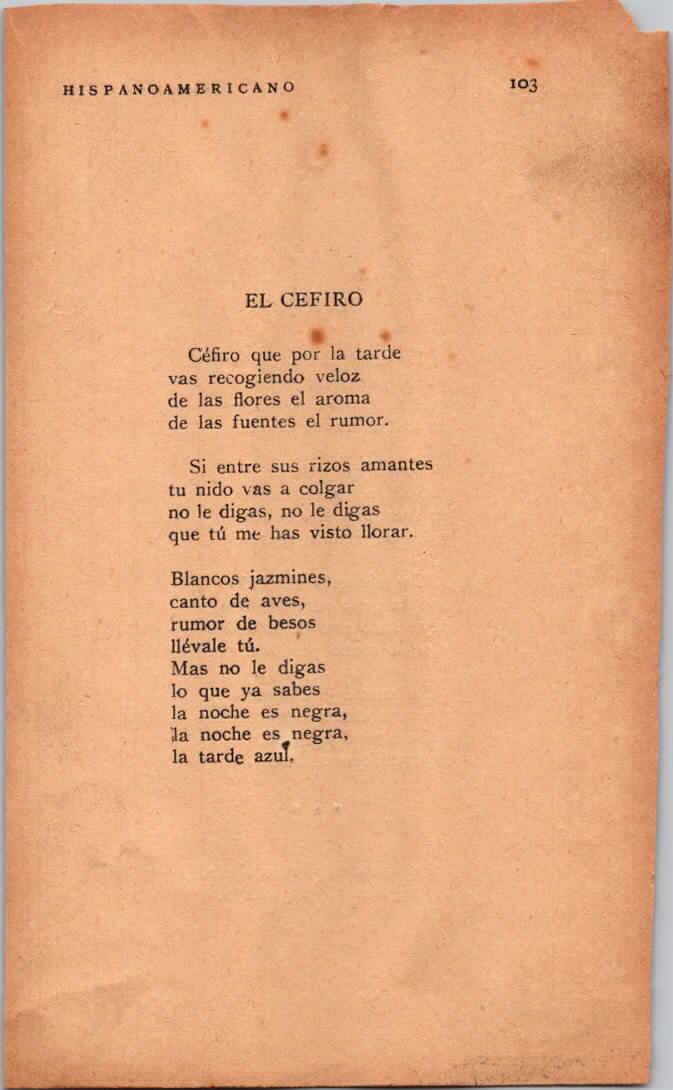 HISPANOAMERICANO 103

EL CEFIRO

Céfiro que por la tarde
vas recogiendo veloz
de las flores el aroma
de las fuentes el rumor.

Si entre sus rizos amantes
tu nido vas a colgar
no le digas, no le digas
que tú me has visto llorar.

Blancos jazmines,
canto de aves,
rumor de besos
llévale tú.
Mas no le digas
lo que ya sabes
la noche es negra,
la noche es negra,
la tarde azul.